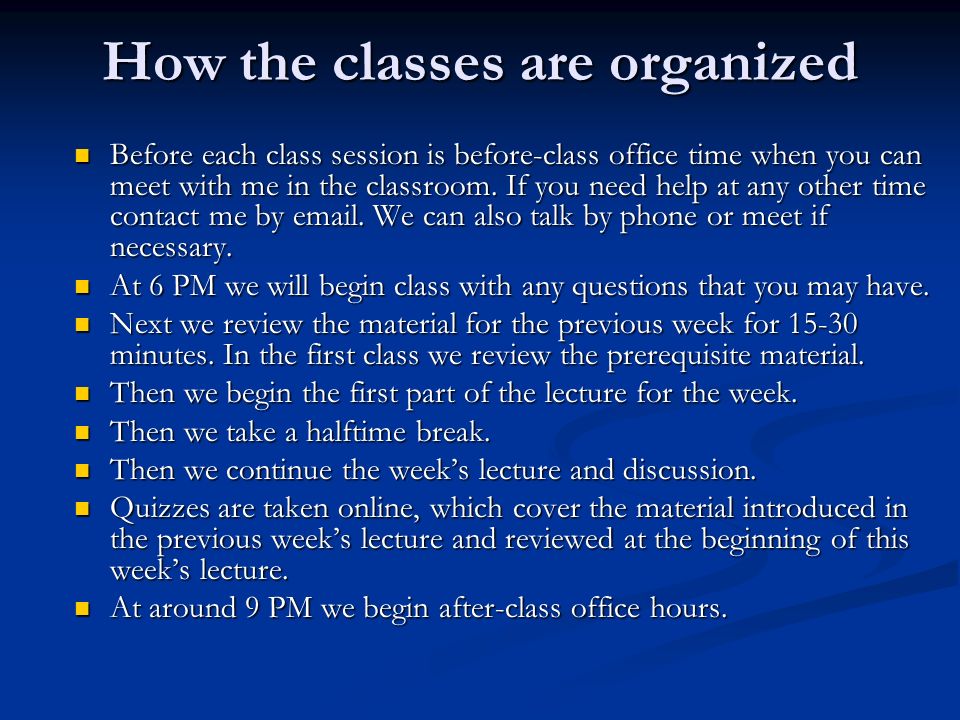 How the classes are organized

- Before each class session is before-class office time when you can meet with me in the classroom. If you need help at any other time contact me by email. We can also talk by phone or meet if necessary.
- At 6 PM we will begin class with any questions that you may have.
- Next we review the material for the previous week for 15-30 minutes. In the first class we review the prerequisite material.
- Then we begin the first part of the lecture for the week.
- Then we take a halftime break.
- Then we continue the week's lecture and discussion.
- Quizzes are taken online, which cover the material introduced in the previous week's lecture and reviewed at the beginning of this week's lecture.
- At around 9 PM we begin after-class office hours.